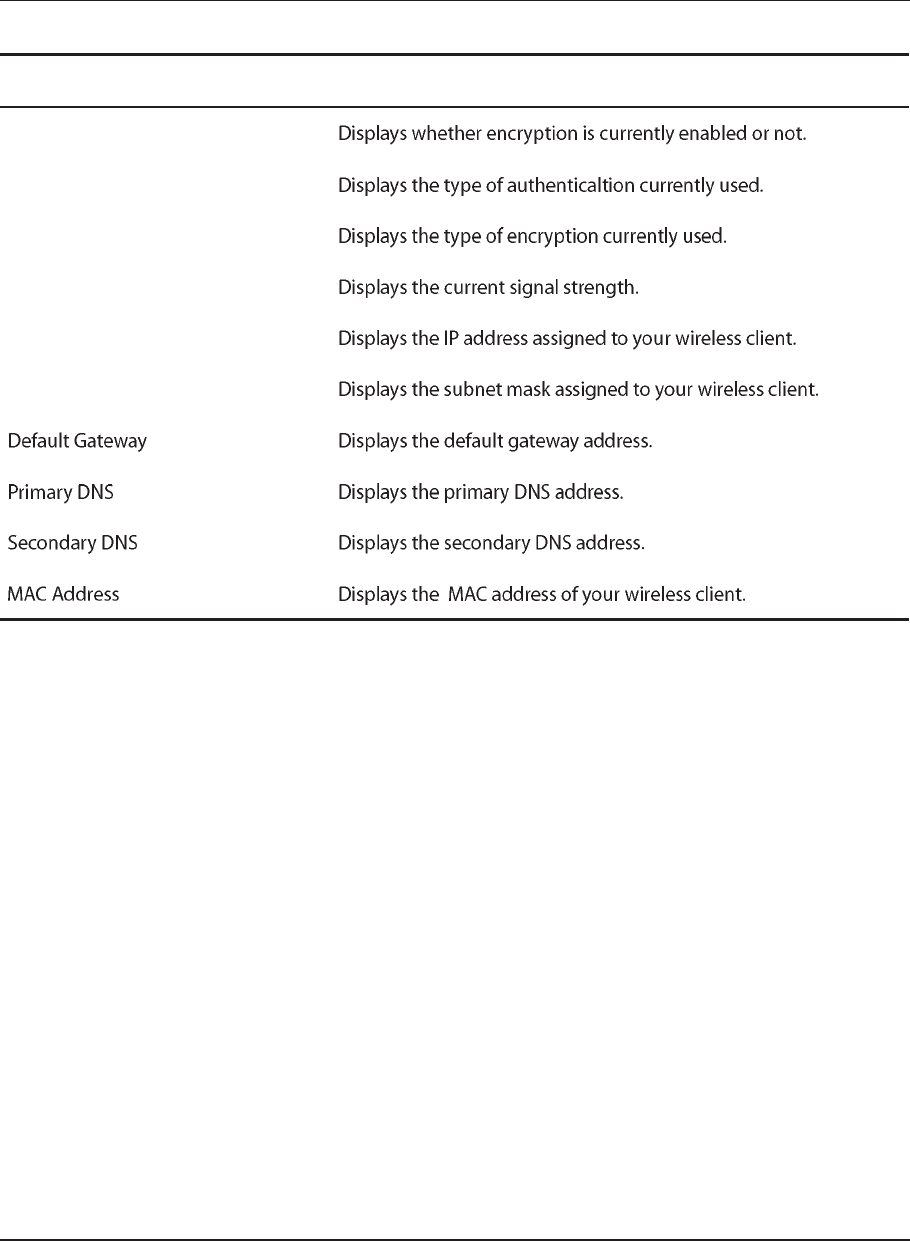 | | |
|---|---|
| | Displays whether encryption is currently enabled or not. |
| | Displays the type of authenticaltion currently used. |
| | Displays the type of encryption currently used. |
| | Displays the current signal strength. |
| | Displays the IP address assigned to your wireless client. |
| | Displays the subnet mask assigned to your wireless client. |
| Default Gateway | Displays the default gateway address. |
| Primary DNS | Displays the primary DNS address. |
| Secondary DNS | Displays the secondary DNS address. |
| MAC Address | Displays the  MAC address of your wireless client. |